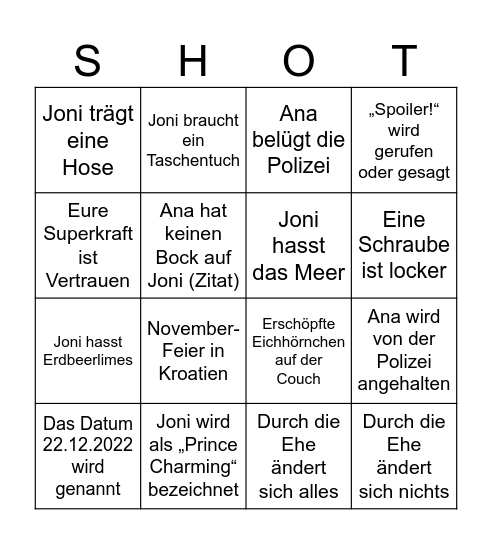 | S | H | O | T |
|---|---|---|---|
| Joni trägt eine Hose | Joni braucht ein Taschentuch | Ana belügt die Polizei | „Spoiler!“ wird gerufen oder gesagt |
| Eure Superkraft ist Vertrauen | Ana hat keinen Bock auf Joni (Zitat) | Joni hasst das Meer | Eine Schraube ist locker |
| Joni hasst Erdbeerlimes | November-Feier in Kroatien | Erschöpfte Eichhörnchen auf der Couch | Ana wird von der Polizei angehalten |
| Das Datum 22.12.2022 wird genannt | Joni wird als „Prince Charming“ bezeichnet | Durch die Ehe ändert sich alles | Durch die Ehe ändert sich nichts |